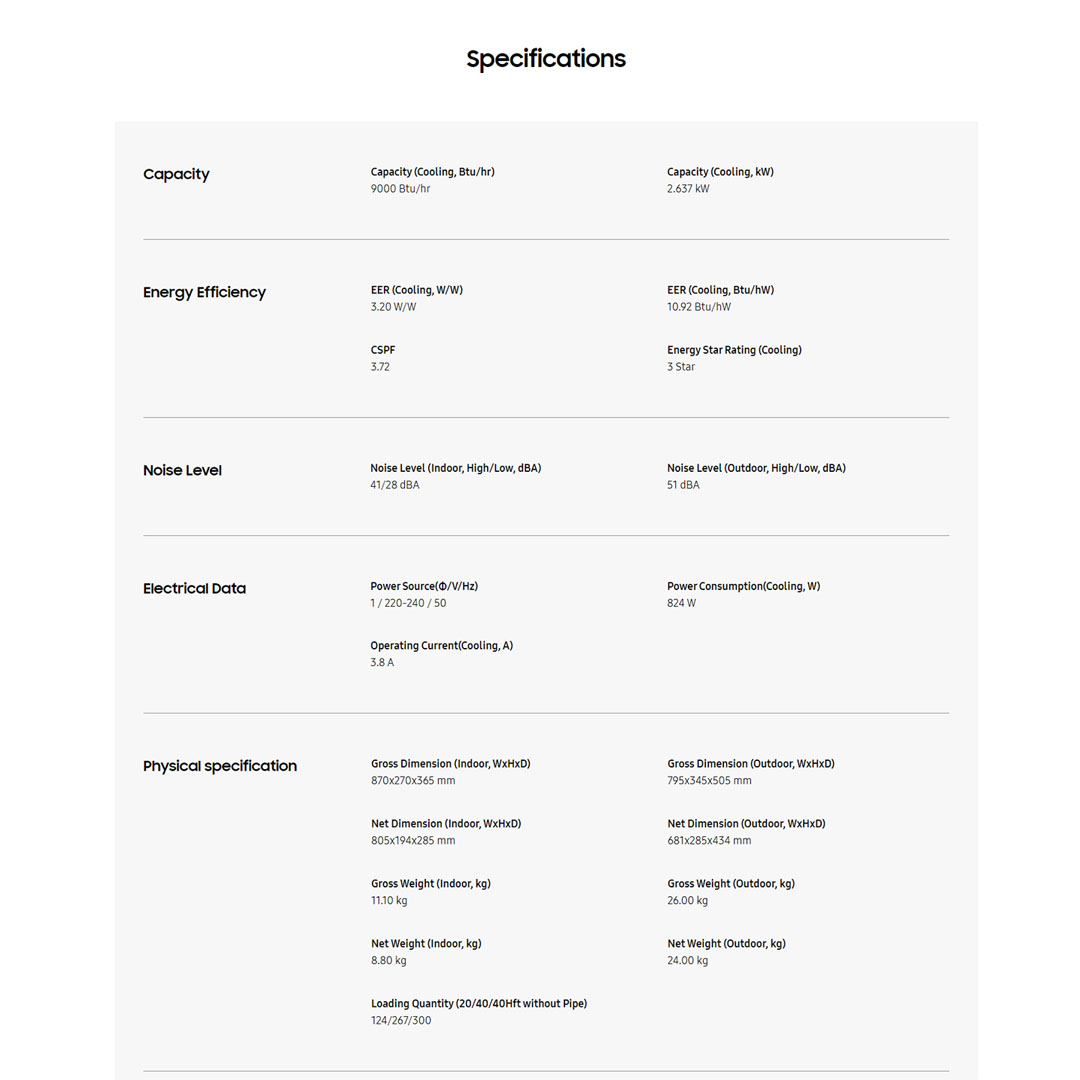 Specifications

Capacity

Capacity (Cooling, Btu/hr)
9000 Btu/hr

Capacity (Cooling, kW)
2.637 kW

Energy Efficiency

EER (Cooling, W/W)
3.20 W/W

EER (Cooling, Btu/hW)
10.92 Btu/hW

CSPF
3.72

Energy Star Rating (Cooling)
3 Star

Noise Level

Noise Level (Indoor, High/Low, dBA)
41/28 dBA

Noise Level (Outdoor, High/Low, dBA)
51 dBA

Electrical Data

Power Source(Φ/V/Hz)
1 / 220-240 / 50

Power Consumption(Cooling, W)
824 W

Operating Current(Cooling, A)
3.8 A

Physical specification

Gross Dimension (Indoor, WxHxD)
870x270x365 mm

Gross Dimension (Outdoor, WxHxD)
795x345x505 mm

Net Dimension (Indoor, WxHxD)
805x194x285 mm

Net Dimension (Outdoor, WxHxD)
681x285x434 mm

Gross Weight (Indoor, kg)
11.10 kg

Gross Weight (Outdoor, kg)
26.00 kg

Net Weight (Indoor, kg)
8.80 kg

Net Weight (Outdoor, kg)
24.00 kg

Loading Quantity (20/40/40Hft without Pipe)
124/267/300